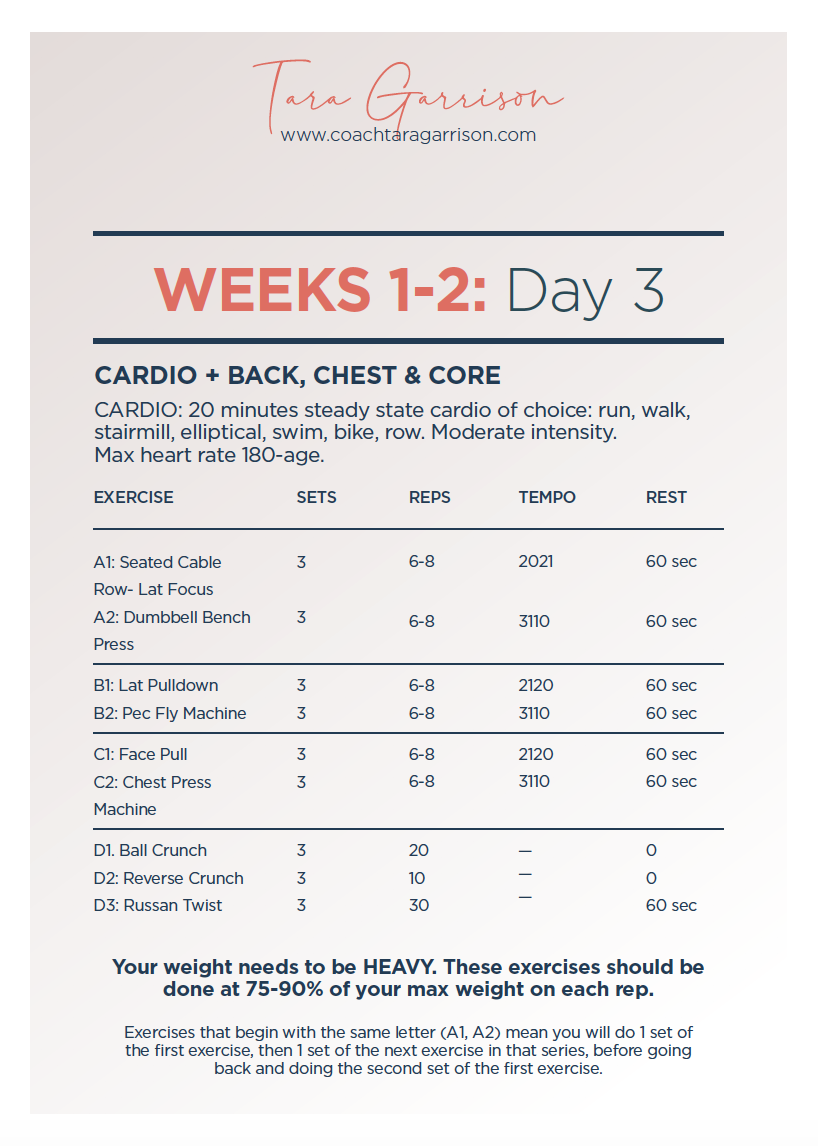 Tara Garrison
www.coachtaragarrison.com

WEEKS 1-2: Day 3

CARDIO + BACK, CHEST & CORE

CARDIO: 20 minutes steady state cardio of choice: run, walk, stairmill, elliptical, swim, bike, row. Moderate intensity. Max heart rate 180-age.

| EXERCISE | SETS | REPS | TEMPO | REST |
|---|---|---|---|---|
| A1: Seated Cable Row- Lat Focus | 3 | 6-8 | 2021 | 60 sec |
| A2: Dumbbell Bench Press | 3 | 6-8 | 3110 | 60 sec |
| B1: Lat Pulldown | 3 | 6-8 | 2120 | 60 sec |
| B2: Pec Fly Machine | 3 | 6-8 | 3110 | 60 sec |
| C1: Face Pull | 3 | 6-8 | 2120 | 60 sec |
| C2: Chest Press Machine | 3 | 6-8 | 3110 | 60 sec |
| D1. Ball Crunch | 3 | 20 | — | 0 |
| D2: Reverse Crunch | 3 | 10 | — | 0 |
| D3: Russan Twist | 3 | 30 | — | 60 sec |

Your weight needs to be HEAVY. These exercises should be done at 75-90% of your max weight on each rep.

Exercises that begin with the same letter (A1, A2) mean you will do 1 set of the first exercise, then 1 set of the next exercise in that series, before going back and doing the second set of the first exercise.